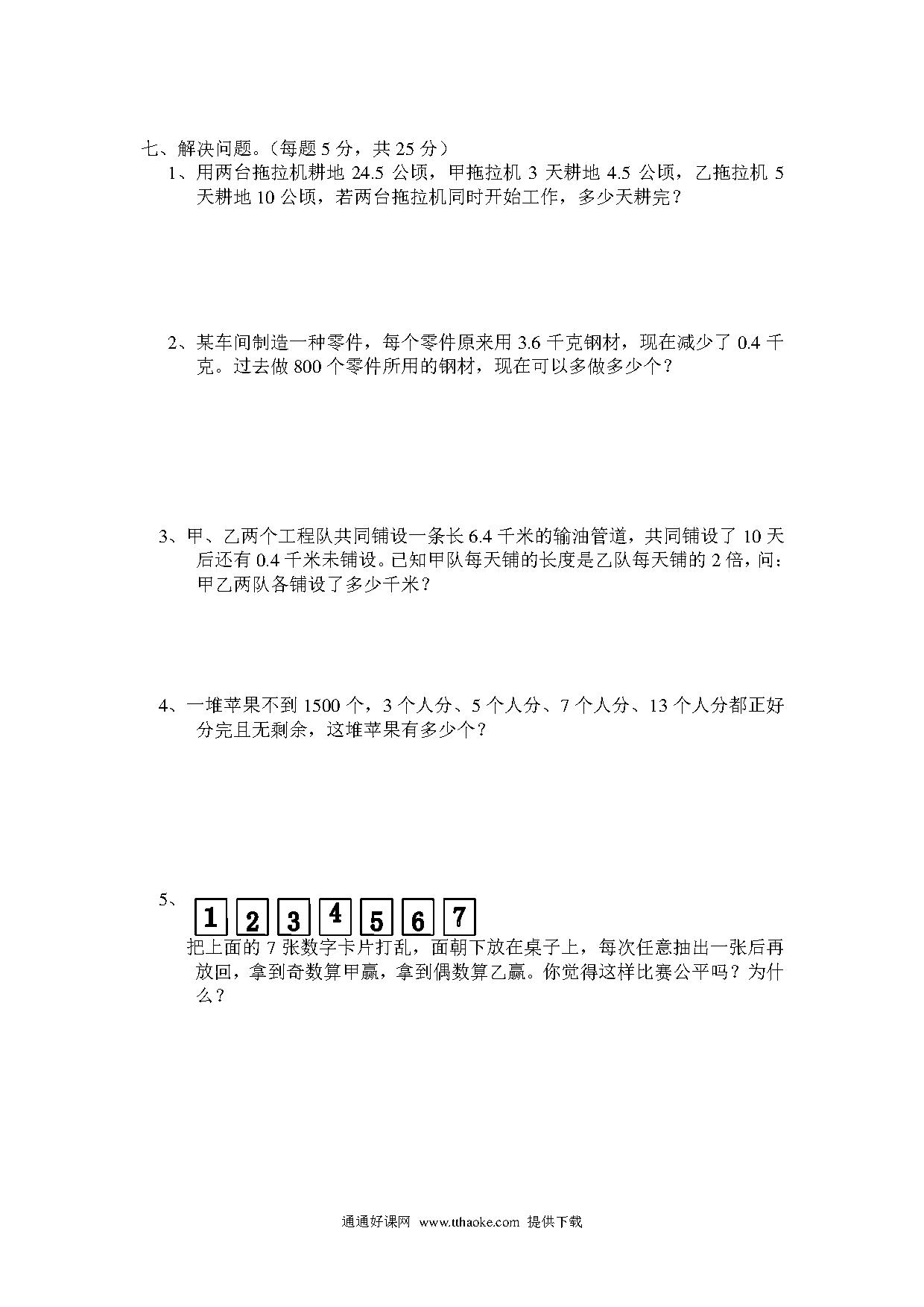 七、解决问题。（每题 5 分，共 25 分）

1、用两台拖拉机耕地 24.5 公顷，甲拖拉机 3 天耕地 4.5 公顷，乙拖拉机 5 天耕地 10 公顷，若两台拖拉机同时开始工作，多少天耕完？

2、某车间制造一种零件，每个零件原来用 3.6 千克钢材，现在减少了 0.4 千克。过去做 800 个零件所用的钢材，现在可以多做多少个？

3、甲、乙两个工程队共同铺设一条长 6.4 千米的输油管道，共同铺设了 10 天后还有 0.4 千米未铺设。已知甲队每天铺的长度是乙队每天铺的 2 倍，问：甲乙两队各铺设了多少千米？

4、一堆苹果不到 1500 个，3 个人分、5 个人分、7 个人分、13 个人分都正好分完且无剩余，这堆苹果有多少个？

5、 1 2 3 4 5 6 7

把上面的 7 张数字卡片打乱，面朝下放在桌子上，每次任意抽出一张后再放回，拿到奇数算甲赢，拿到偶数算乙赢。你觉得这样比赛公平吗？为什么？

通通好课网 www.tthaoke.com 提供下载